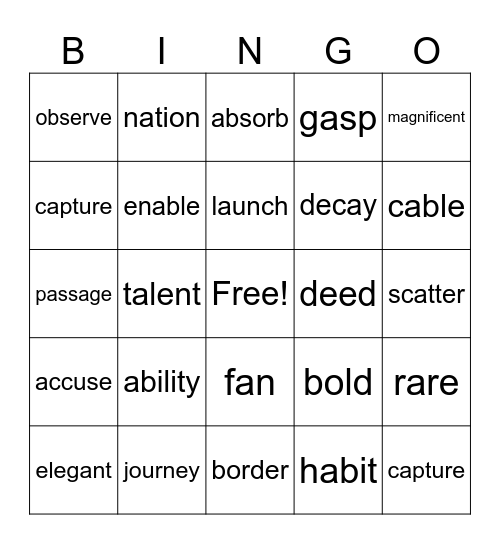 | B | I | N | G | O |
|---|---|---|---|---|
| observe | nation | absorb | gasp | magnificent |
| capture | enable | launch | decay | cable |
| passage | talent | Free! | deed | scatter |
| accuse | ability | fan | bold | rare |
| elegant | journey | border | habit | capture |